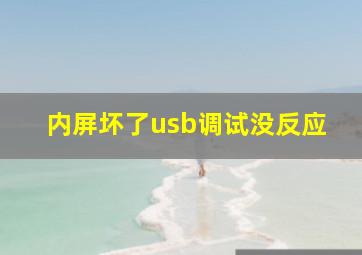 内屏坏了usb调试没反应